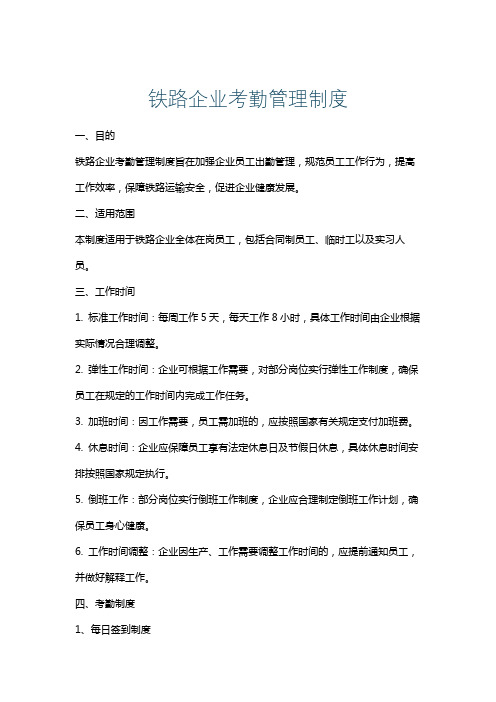 铁路企业考勤管理制度

一、目的

铁路企业考勤管理制度旨在加强企业员工出勤管理，规范员工工作行为，提高工作效率，保障铁路运输安全，促进企业健康发展。

二、适用范围

本制度适用于铁路企业全体在岗员工，包括合同制员工、临时工以及实习人员。

三、工作时间

1. 标准工作时间：每周工作 5 天，每天工作 8 小时，具体工作时间由企业根据实际情况合理调整。

2. 弹性工作时间：企业可根据工作需要，对部分岗位实行弹性工作制度，确保员工在规定的工作时间内完成工作任务。

3. 加班时间：因工作需要，员工需加班的，应按照国家有关规定支付加班费。

4. 休息时间：企业应保障员工享有法定休息日及节假日休息，具体休息时间安排按照国家规定执行。

5. 倒班工作：部分岗位实行倒班工作制度，企业应合理制定倒班工作计划，确保员工身心健康。

6. 工作时间调整：企业因生产、工作需要调整工作时间的，应提前通知员工，并做好解释工作。

四、考勤制度

1、每日签到制度